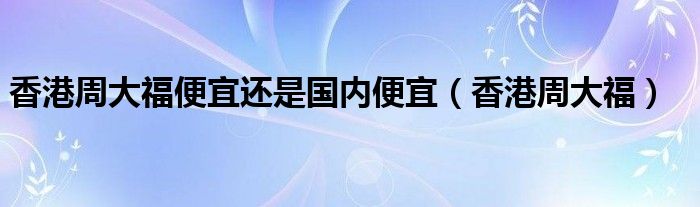 香港周大福便宜还是国内便宜（香港周大福）